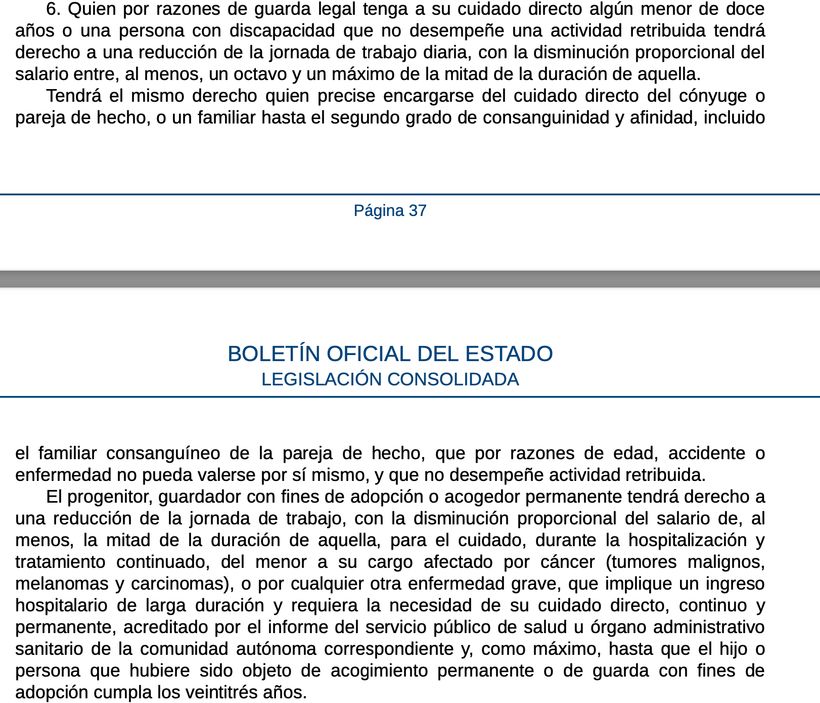 6. Quien por razones de guarda legal tenga a su cuidado directo algún menor de doce años o una persona con discapacidad que no desempeñe una actividad retribuida tendrá derecho a una reducción de la jornada de trabajo diaria, con la disminución proporcional del salario entre, al menos, un octavo y un máximo de la mitad de la duración de aquella.

Tendrá el mismo derecho quien precise encargarse del cuidado directo del cónyuge o pareja de hecho, o un familiar hasta el segundo grado de consanguinidad y afinidad, incluido

Página 37

BOLETÍN OFICIAL DEL ESTADO
LEGISLACIÓN CONSOLIDADA

el familiar consanguíneo de la pareja de hecho, que por razones de edad, accidente o enfermedad no pueda valerse por sí mismo, y que no desempeñe actividad retribuida.

El progenitor, guardador con fines de adopción o acogedor permanente tendrá derecho a una reducción de la jornada de trabajo, con la disminución proporcional del salario de, al menos, la mitad de la duración de aquella, para el cuidado, durante la hospitalización y tratamiento continuado, del menor a su cargo afectado por cáncer (tumores malignos, melanomas y carcinomas), o por cualquier otra enfermedad grave, que implique un ingreso hospitalario de larga duración y requiera la necesidad de su cuidado directo, continuo y permanente, acreditado por el informe del servicio público de salud u órgano administrativo sanitario de la comunidad autónoma correspondiente y, como máximo, hasta que el hijo o persona que hubiere sido objeto de acogimiento permanente o de guarda con fines de adopción cumpla los veintitrés años.